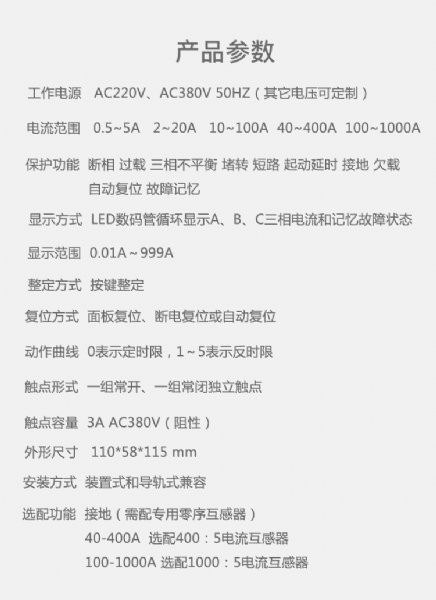 产品参数

工作电源 AC220V、AC380V 50HZ（其它电压可定制）

电流范围 0.5~5A 2~20A 10~100A 40~400A 100~1000A

保护功能 断相 过载 三相不平衡 堵转 短路 起动延时 接地 欠载
自动复位 故障记忆

显示方式 LED数码管循环显示A、B、C三相电流和记忆故障状态

显示范围 0.01A~999A

整定方式 按键整定

复位方式 面板复位、断电复位或自动复位

动作曲线 0表示定时限，1~5表示反时限

触点形式 一组常开、一组常闭独立触点

触点容量 3A AC380V（阻性）

外形尺寸 110*58*115 mm

安装方式 装置式和导轨式兼容

选配功能 接地（需配专用零序互感器）
40-400A 选配400：5电流互感器
100-1000A 选配1000：5电流互感器